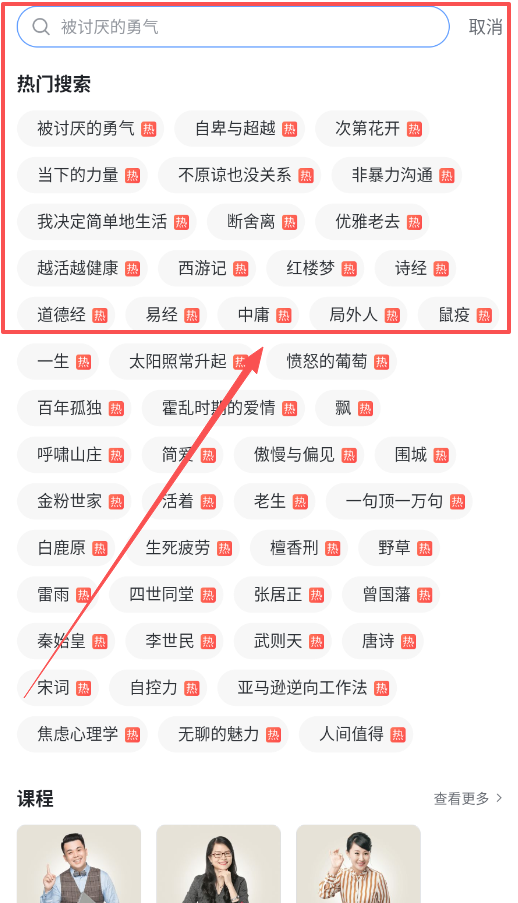 被讨厌的勇气 取消

热门搜索

被讨厌的勇气 热 自卑与超越 热 次第花开 热
当下的力量 热 不原谅也没关系 热 非暴力沟通 热
我决定简单地生活 热 断舍离 热 优雅老去 热
越活越健康 热 西游记 热 红楼梦 热 诗经 热
道德经 热 易经 热 中庸 热 局外人 热 鼠疫 热
一生 热 太阳照常升起 热 愤怒的葡萄 热
百年孤独 热 霍乱时期的爱情 热 飘 热
呼啸山庄 热 简爱 热 傲慢与偏见 热 围城 热
金粉世家 热 活着 热 老生 热 一句顶一万句 热
白鹿原 热 生死疲劳 热 檀香刑 热 野草 热
雷雨 热 四世同堂 热 张居正 热 曾国藩 热
秦始皇 热 李世民 热 武则天 热 唐诗 热
宋词 热 自控力 热 亚马逊逆向工作法 热
焦虑心理学 热 无聊的魅力 热 人间值得 热

课程 查看更多 >